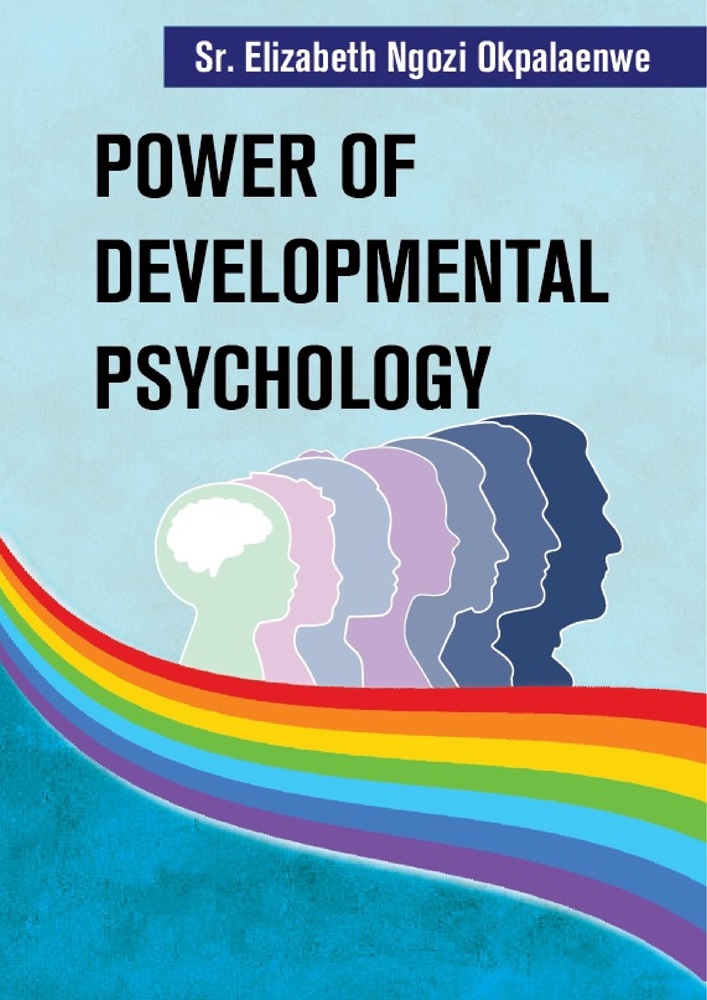 Sr. Elizabeth Ngozi Okpalaenwe

POWER OF DEVELOPMENTAL PSYCHOLOGY